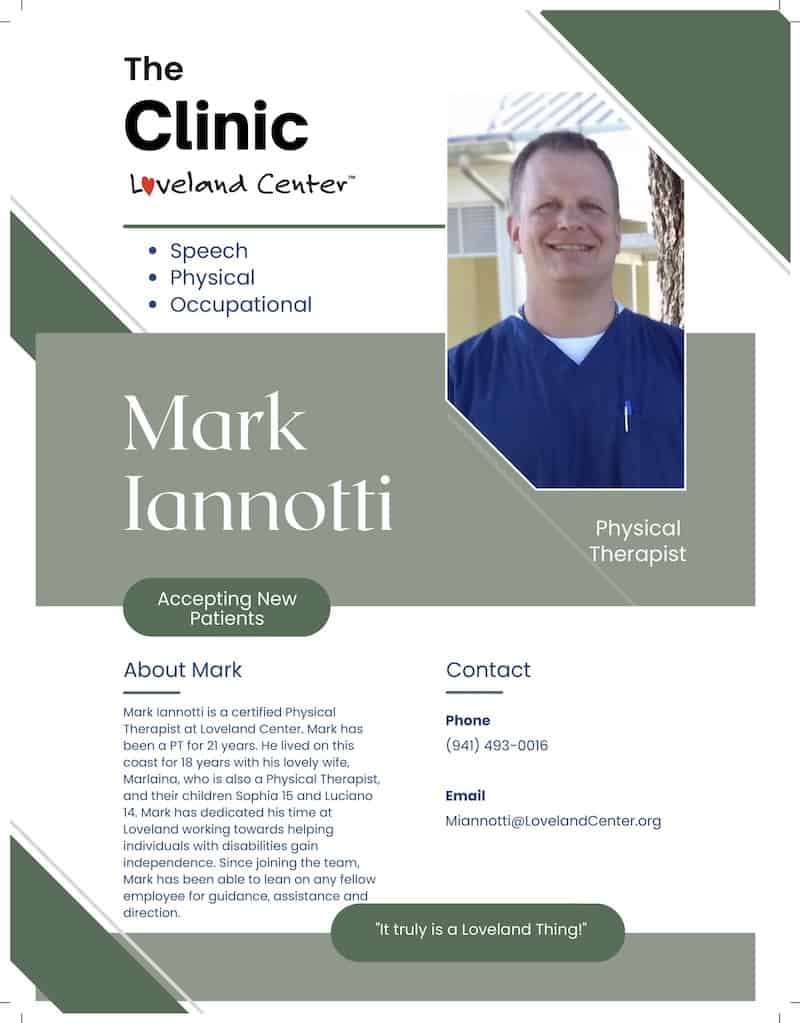 The
Clinic
Loveland Center™

• Speech
• Physical
• Occupational

Mark
Iannotti

Physical
Therapist

Accepting New Patients

About Mark

Mark Iannotti is a certified Physical Therapist at Loveland Center. Mark has been a PT for 21 years. He lived on this coast for 18 years with his lovely wife, Marlaina, who is also a Physical Therapist, and their children Sophia 15 and Luciano 14. Mark has dedicated his time at Loveland working towards helping individuals with disabilities gain independence. Since joining the team, Mark has been able to lean on any fellow employee for guidance, assistance and direction.

Contact

Phone
(941) 493-0016

Email
Miannotti@LovelandCenter.org

"It truly is a Loveland Thing!"